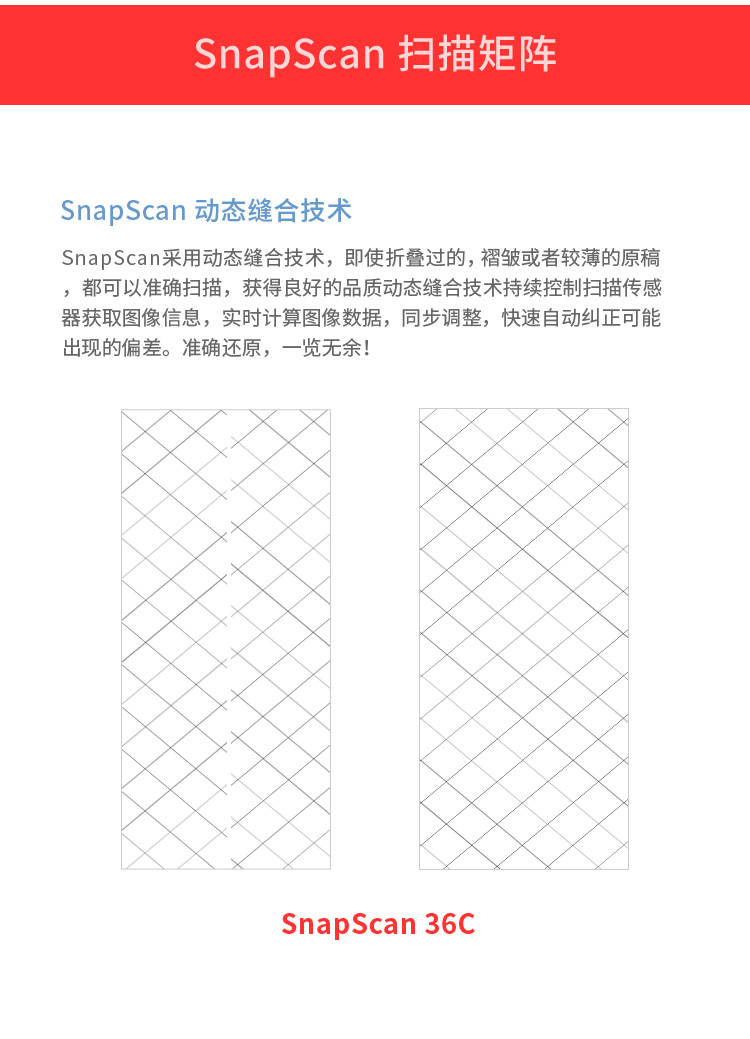 SnapScan 扫描矩阵

SnapScan 动态缝合技术

SnapScan采用动态缝合技术，即使折叠过的，褶皱或者较薄的原稿，都可以准确扫描，获得良好的品质动态缝合技术持续控制扫描传感器获取图像信息，实时计算图像数据，同步调整，快速自动纠正可能出现的偏差。准确还原，一览无余！

SnapScan 36C